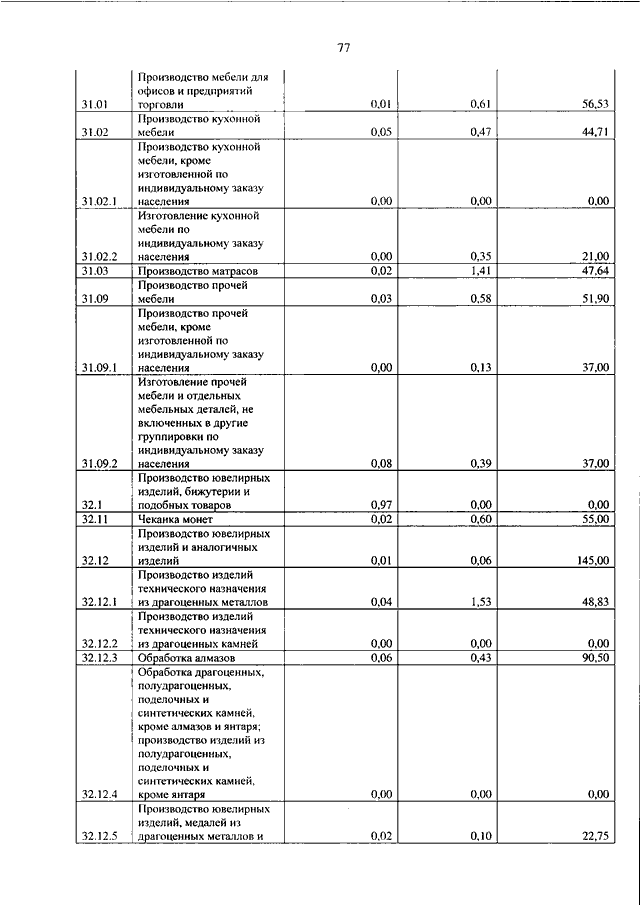 77

| | | | | |
|---|---|---|---|---|
| 31.01 | Производство мебели для офисов и предприятий торговли | 0,01 | 0,61 | 56,53 |
| 31.02 | Производство кухонной мебели | 0,05 | 0,47 | 44,71 |
| 31.02.1 | Производство кухонной мебели, кроме изготовленной по индивидуальному заказу населения | 0,00 | 0,00 | 0,00 |
| 31.02.2 | Изготовление кухонной мебели по индивидуальному заказу населения | 0,00 | 0,35 | 21,00 |
| 31.03 | Производство матрасов | 0,02 | 1,41 | 47,64 |
| 31.09 | Производство прочей мебели | 0,03 | 0,58 | 51,90 |
| 31.09.1 | Производство прочей мебели, кроме изготовленной по индивидуальному заказу населения | 0,00 | 0,13 | 37,00 |
| 31.09.2 | Изготовление прочей мебели и отдельных мебельных деталей, не включенных в другие группировки по индивидуальному заказу населения | 0,08 | 0,39 | 37,00 |
| 32.1 | Производство ювелирных изделий, бижутерии и подобных товаров | 0,97 | 0,00 | 0,00 |
| 32.11 | Чеканка монет | 0,02 | 0,60 | 55,00 |
| 32.12 | Производство ювелирных изделий и аналогичных изделий | 0,01 | 0,06 | 145,00 |
| 32.12.1 | Производство изделий технического назначения из драгоценных металлов | 0,04 | 1,53 | 48,83 |
| 32.12.2 | Производство изделий технического назначения из драгоценных камней | 0,00 | 0,00 | 0,00 |
| 32.12.3 | Обработка алмазов | 0,06 | 0,43 | 90,50 |
| 32.12.4 | Обработка драгоценных, полудрагоценных, поделочных и синтетических камней, кроме алмазов и янтаря; производство изделий из полудрагоценных, поделочных и синтетических камней, кроме янтаря | 0,00 | 0,00 | 0,00 |
| 32.12.5 | Производство ювелирных изделий, медалей из драгоценных металлов и | 0,02 | 0,10 | 22,75 |